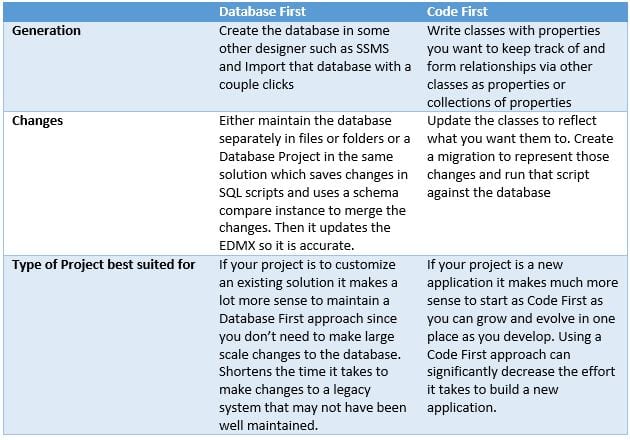 | | Database First | Code First |
|---|---|---|
| Generation | Create the database in some other designer such as SSMS and Import that database with a couple clicks | Write classes with properties you want to keep track of and form relationships via other classes as properties or collections of properties |
| Changes | Either maintain the database separately in files or folders or a Database Project in the same solution which saves changes in SQL scripts and uses a schema compare instance to merge the changes. Then it updates the EDMX so it is accurate. | Update the classes to reflect what you want them to. Create a migration to represent those changes and run that script against the database |
| Type of Project best suited for | If your project is to customize an existing solution it makes a lot more sense to maintain a Database First approach since you don't need to make large scale changes to the database. Shortens the time it takes to make changes to a legacy system that may not have been well maintained. | If your project is a new application it makes much more sense to start as Code First as you can grow and evolve in one place as you develop. Using a Code First approach can significantly decrease the effort it takes to build a new application. |